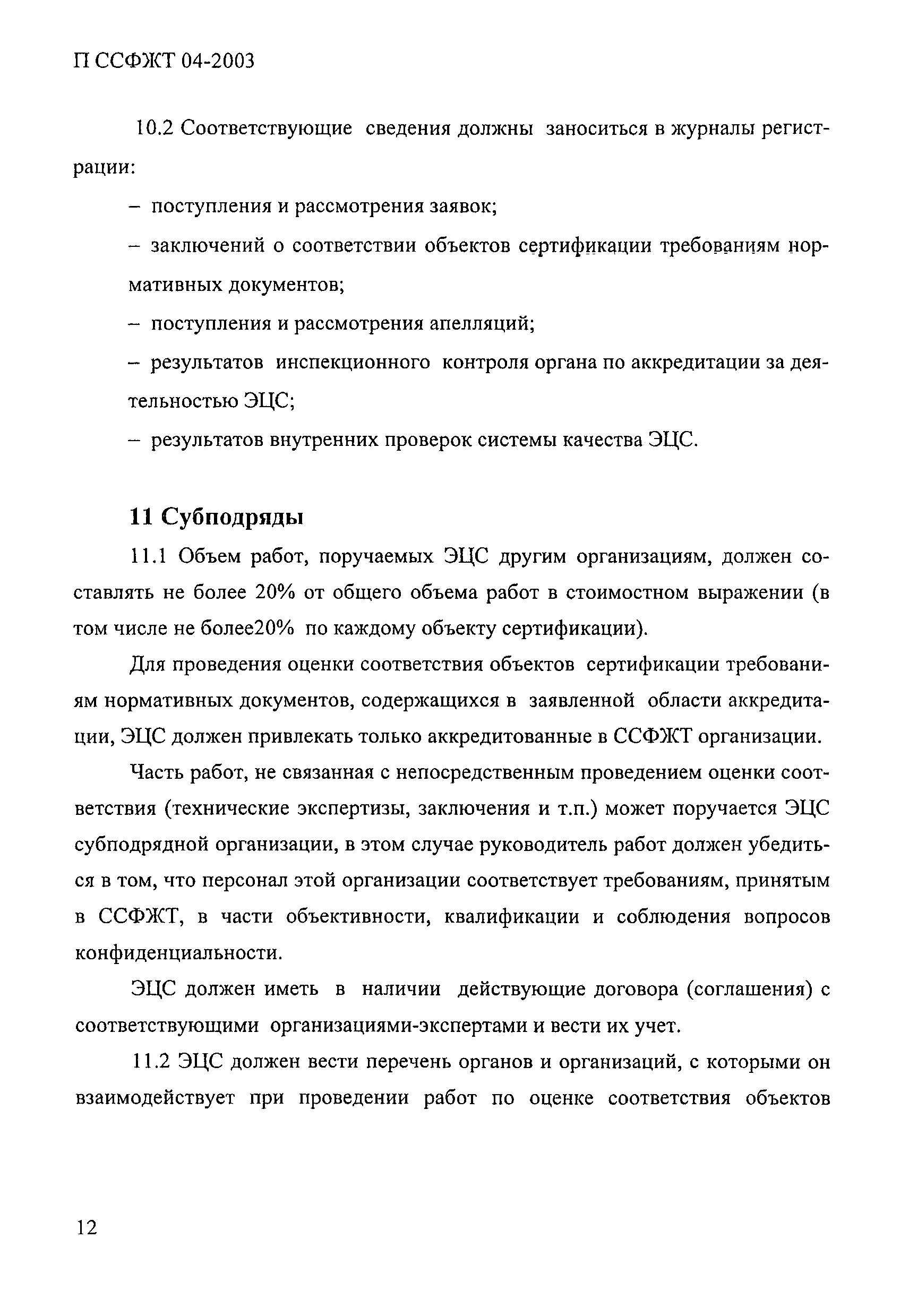 П ССФЖТ 04-2003

10.2 Соответствующие сведения должны заноситься в журналы регистрации:

– поступления и рассмотрения заявок;

– заключений о соответствии объектов сертификации требованиям нормативных документов;

– поступления и рассмотрения апелляций;

– результатов инспекционного контроля органа по аккредитации за деятельностью ЭЦС;

– результатов внутренних проверок системы качества ЭЦС.

11 Субподряды

11.1 Объем работ, поручаемых ЭЦС другим организациям, должен составлять не более 20% от общего объема работ в стоимостном выражении (в том числе не более20% по каждому объекту сертификации).

Для проведения оценки соответствия объектов сертификации требованиям нормативных документов, содержащихся в заявленной области аккредитации, ЭЦС должен привлекать только аккредитованные в ССФЖТ организации.

Часть работ, не связанная с непосредственным проведением оценки соответствия (технические экспертизы, заключения и т.п.) может поручается ЭЦС субподрядной организации, в этом случае руководитель работ должен убедиться в том, что персонал этой организации соответствует требованиям, принятым в ССФЖТ, в части объективности, квалификации и соблюдения вопросов конфиденциальности.

ЭЦС должен иметь в наличии действующие договора (соглашения) с соответствующими организациями-экспертами и вести их учет.

11.2 ЭЦС должен вести перечень органов и организаций, с которыми он взаимодействует при проведении работ по оценке соответствия объектов

12